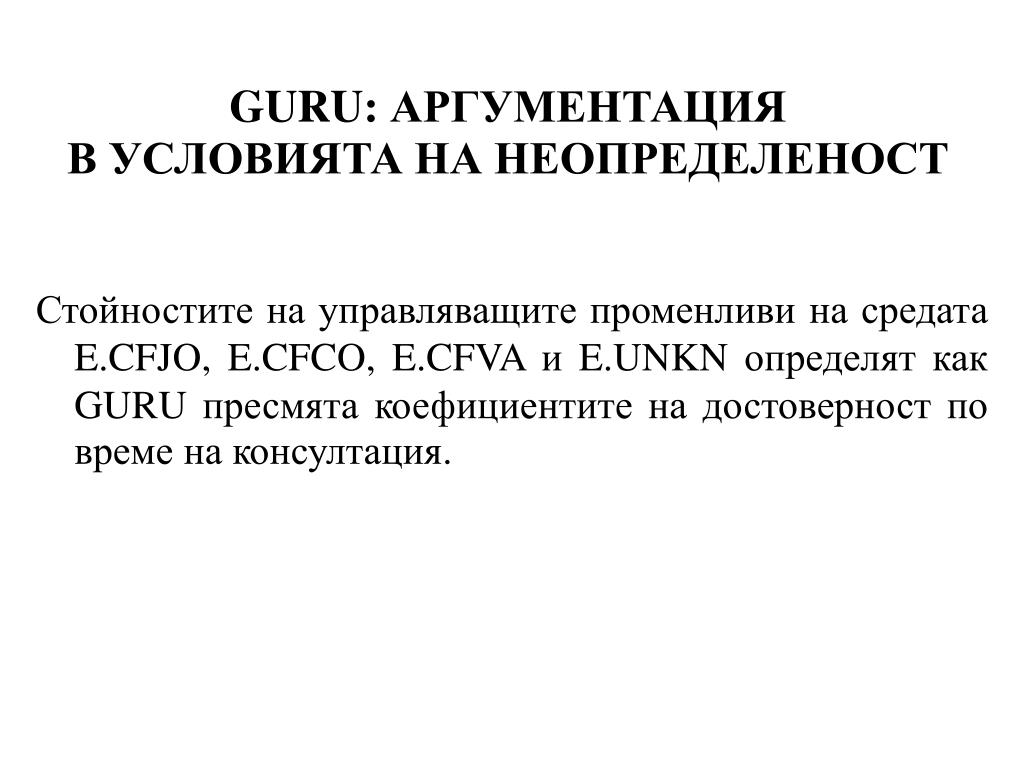 GURU: АРГУМЕНТАЦИЯ
В УСЛОВИЯТА НА НЕОПРЕДЕЛЕНОСТ

Стойностите на управляващите променливи на средата E.CFJO, E.CFCO, E.CFVA и E.UNKN определят как GURU пресмята коефициентите на достоверност по време на консултация.